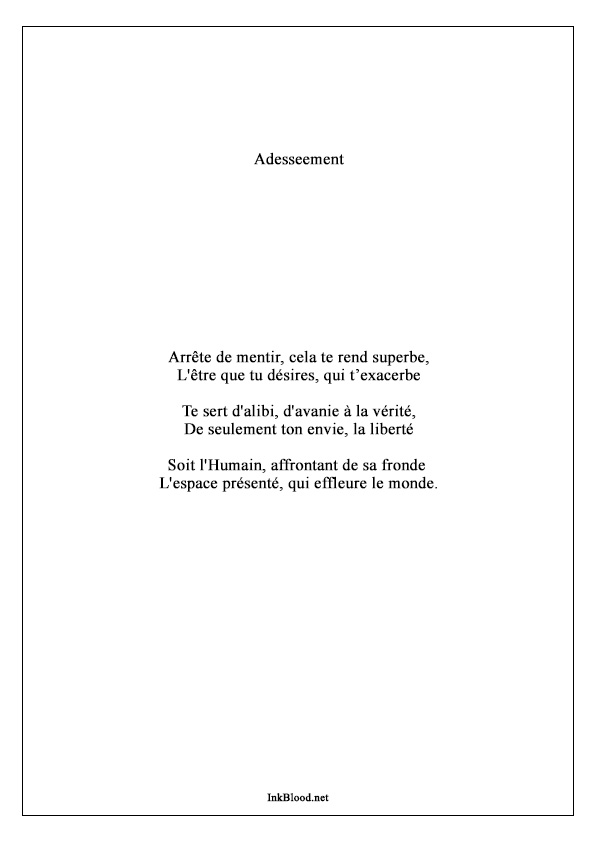 Adesseement

Arrête de mentir, cela te rend superbe,
L'être que tu désires, qui t’exacerbe

Te sert d'alibi, d'avanie à la vérité,
De seulement ton envie, la liberté

Soit l'Humain, affrontant de sa fronde
L'espace présenté, qui effleure le monde.

InkBlood.net